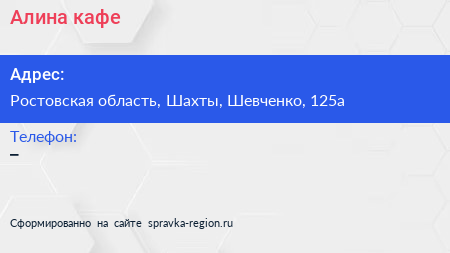 Алина кафе

Адрес:

Ростовская область, Шахты, Шевченко, 125а

Телефон:

–

Сформированно на сайте spravka-region.ru